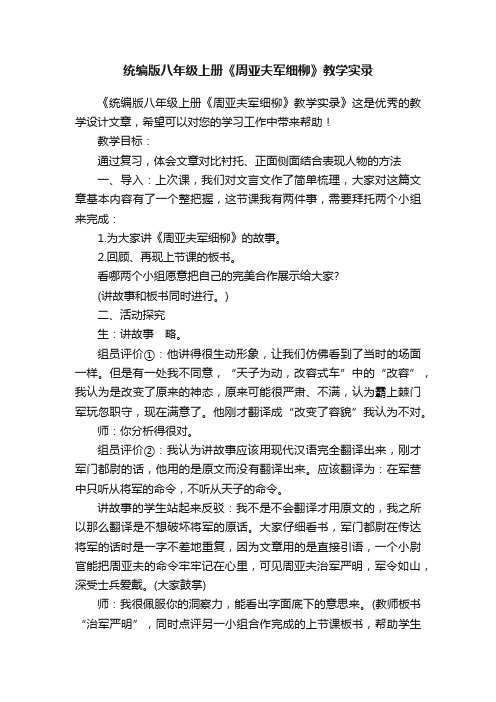 统编版八年级上册《周亚夫军细柳》教学实录

《统编版八年级上册《周亚夫军细柳》教学实录》这是优秀的教学设计文章，希望可以对您的学习工作中带来帮助！

教学目标：

通过复习，体会文章对比衬托、正面侧面结合表现人物的方法

一、导入：上次课，我们对文言文作了简单梳理，大家对这篇文章基本内容有了一个整把握，这节课我有两件事，需要拜托两个小组来完成：

1.为大家讲《周亚夫军细柳》的故事。

2.回顾、再现上节课的板书。

看哪两个小组愿意把自己的完美合作展示给大家?

(讲故事和板书同时进行。)

二、活动探究

生：讲故事　略。

组员评价①：他讲得很生动形象，让我们仿佛看到了当时的场面一样。但是有一处我不同意，“天子为动，改容式车”中的“改容”，我认为是改变了原来的神态，原来可能很严肃、不满，认为霸上棘门军玩忽职守，现在满意了。他刚才翻译成“改变了容貌”我认为不对。

师：你分析得很对。

组员评价②：我认为讲故事应该用现代汉语完全翻译出来，刚才军门都尉的话，他用的是原文而没有翻译出来。应该翻译为：在军营中只听从将军的命令，不听从天子的命令。

讲故事的学生站起来反驳：我不是不会翻译才用原文的，我之所以那么翻译是不想破坏将军的原话。大家仔细看书，军门都尉在传达将军的话时是一字不差地重复，因为文章用的是直接引语，一个小尉官能把周亚夫的命令牢牢记在心里，可见周亚夫治军严明，军令如山，深受士兵爱戴。(大家鼓掌)

师：我很佩服你的洞察力，能看出字面底下的意思来。(教师板书“治军严明”，同时点评另一小组合作完成的上节课板书，帮助学生